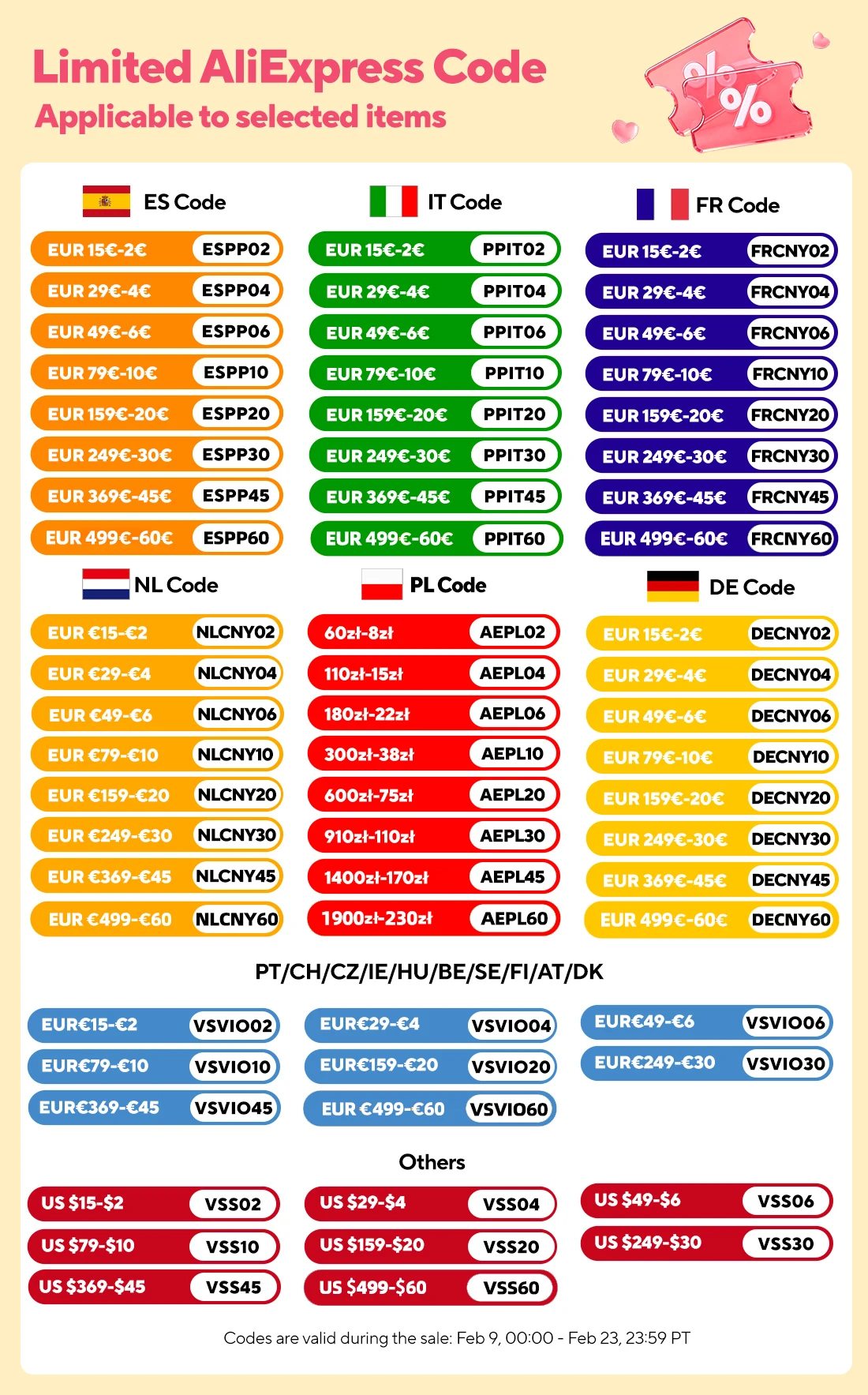 Limited AliExpress Code
Applicable to selected items

%
%

ES Code

EUR 15€-2€ ESPP02
EUR 29€-4€ ESPP04
EUR 49€-6€ ESPP06
EUR 79€-10€ ESPP10
EUR 159€-20€ ESPP20
EUR 249€-30€ ESPP30
EUR 369€-45€ ESPP45
EUR 499€-60€ ESPP60

IT Code

EUR 15€-2€ PPIT02
EUR 29€-4€ PPIT04
EUR 49€-6€ PPIT06
EUR 79€-10€ PPIT10
EUR 159€-20€ PPIT20
EUR 249€-30€ PPIT30
EUR 369€-45€ PPIT45
EUR 499€-60€ PPIT60

FR Code

EUR 15€-2€ FRCNY02
EUR 29€-4€ FRCNY04
EUR 49€-6€ FRCNY06
EUR 79€-10€ FRCNY10
EUR 159€-20€ FRCNY20
EUR 249€-30€ FRCNY30
EUR 369€-45€ FRCNY45
EUR 499€-60€ FRCNY60

NL Code

EUR €15-€2 NLCNY02
EUR €29-€4 NLCNY04
EUR €49-€6 NLCNY06
EUR €79-€10 NLCNY10
EUR €159-€20 NLCNY20
EUR €249-€30 NLCNY30
EUR €369-€45 NLCNY45
EUR €499-€60 NLCNY60

PL Code

60zł-8zł AEPL02
110zł-15zł AEPL04
180zł-22zł AEPL06
300zł-38zł AEPL10
600zł-75zł AEPL20
910zł-110zł AEPL30
1400zł-170zł AEPL45
1900zł-230zł AEPL60

DE Code

EUR 15€-2€ DECNY02
EUR 29€-4€ DECNY04
EUR 49€-6€ DECNY06
EUR 79€-10€ DECNY10
EUR 159€-20€ DECNY20
EUR 249€-30€ DECNY30
EUR 369€-45€ DECNY45
EUR 499€-60€ DECNY60

PT/CH/CZ/IE/HU/BE/SE/FI/AT/DK

EUR€15-€2 VSVIO02
EUR€79-€10 VSVIO10
EUR€369-€45 VSVIO45
EUR€29-€4 VSVIO04
EUR€159-€20 VSVIO20
EUR €499-€60 VSVIO60
EUR€49-€6 VSVIO06
EUR€249-€30 VSVIO30

Others

US $15-$2 VSS02
US $79-$10 VSS10
US $369-$45 VSS45
US $29-$4 VSS04
US $159-$20 VSS20
US $499-$60 VSS60
US $49-$6 VSS06
US $249-$30 VSS30

Codes are valid during the sale: Feb 9, 00:00 - Feb 23, 23:59 PT